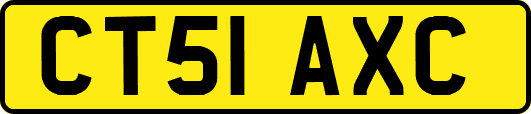 CT51 AXC